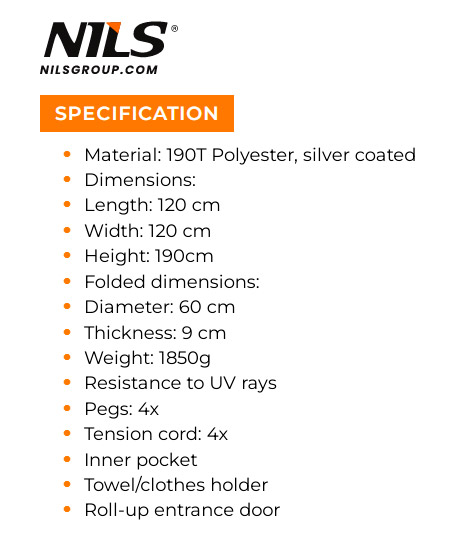 NILS®
NILSGROUP.COM

SPECIFICATION

- Material: 190T Polyester, silver coated
- Dimensions:
- Length: 120 cm
- Width: 120 cm
- Height: 190cm
- Folded dimensions:
- Diameter: 60 cm
- Thickness: 9 cm
- Weight: 1850g
- Resistance to UV rays
- Pegs: 4x
- Tension cord: 4x
- Inner pocket
- Towel/clothes holder
- Roll-up entrance door